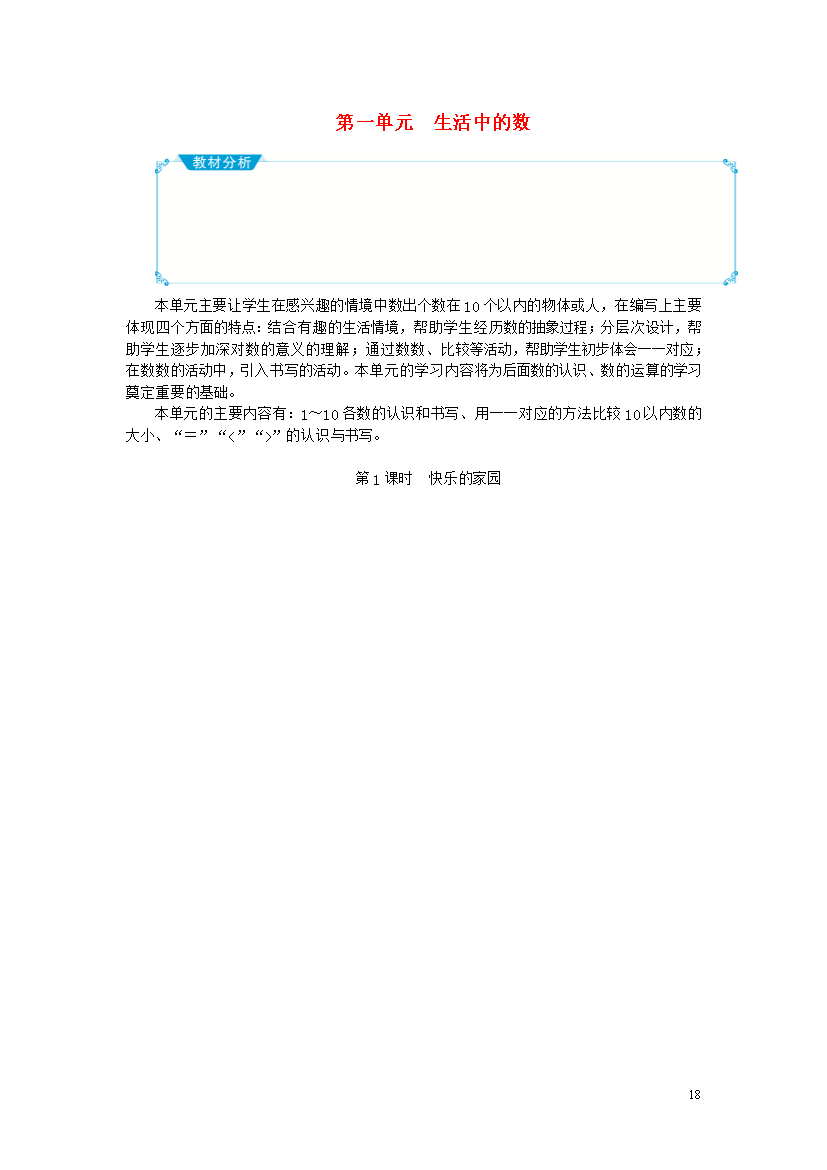 第一单元　生活中的数

教材分析

本单元主要让学生在感兴趣的情境中数出个数在10个以内的物体或人，在编写上主要体现四个方面的特点：结合有趣的生活情境，帮助学生经历数的抽象过程；分层次设计，帮助学生逐步加深对数的意义的理解；通过数数、比较等活动，帮助学生初步体会一一对应；在数数的活动中，引入书写的活动。本单元的学习内容将为后面数的认识、数的运算的学习奠定重要的基础。

本单元的主要内容有：1～10各数的认识和书写、用一一对应的方法比较10以内数的大小、“=”“<”“>”的认识与书写。

第1课时　快乐的家园

18